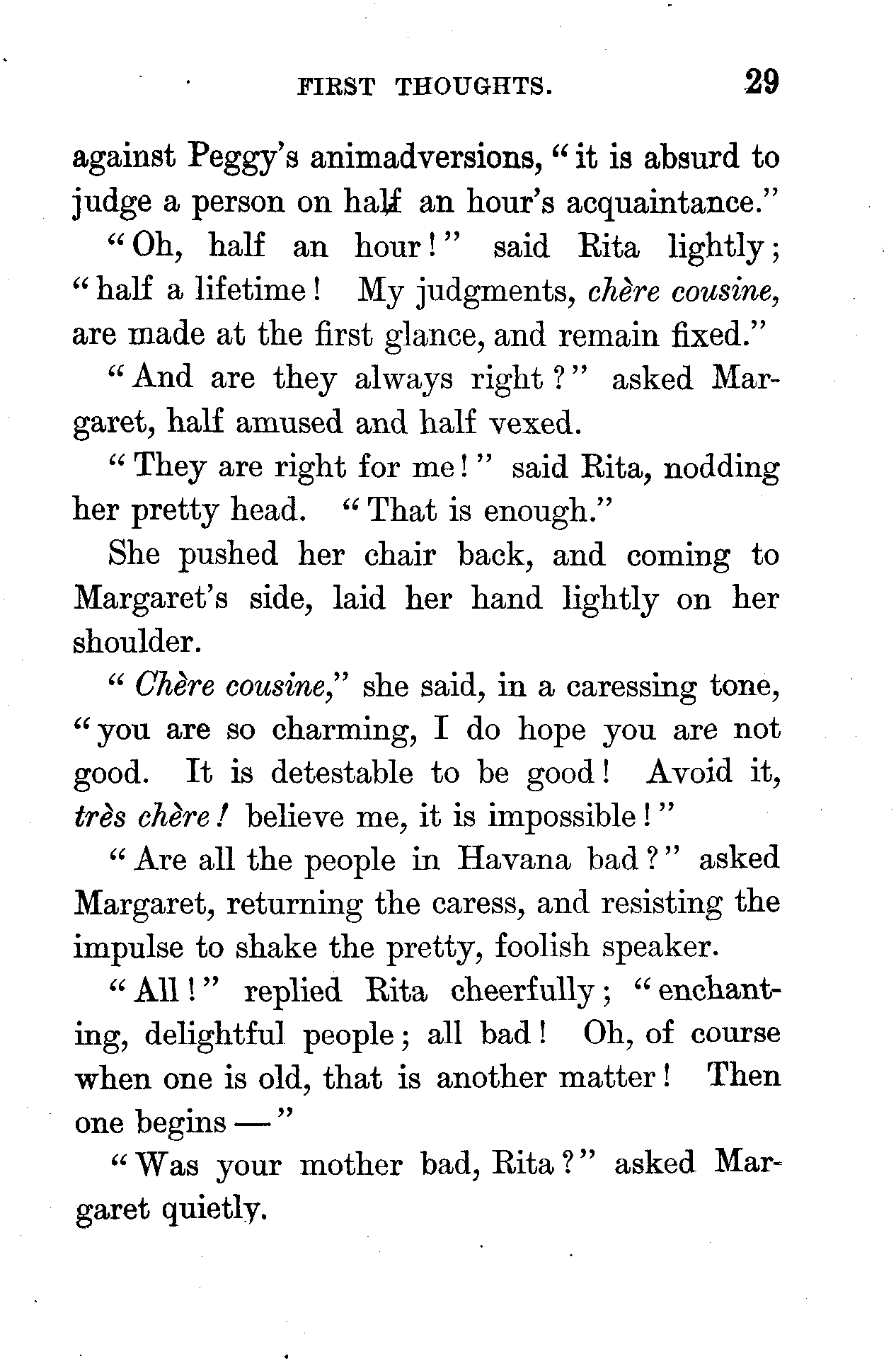 FIRST THOUGHTS. 29

against Peggy's animadversions, "it is absurd to judge a person on half an hour's acquaintance."

"Oh, half an hour!" said Rita lightly; "half a lifetime! My judgments, chère cousine, are made at the first glance, and remain fixed."

"And are they always right?" asked Margaret, half amused and half vexed.

"They are right for me!" said Rita, nodding her pretty head. "That is enough."

She pushed her chair back, and coming to Margaret's side, laid her hand lightly on her shoulder.

"Chère cousine," she said, in a caressing tone, "you are so charming, I do hope you are not good. It is detestable to be good! Avoid it, très chère! believe me, it is impossible!"

"Are all the people in Havana bad?" asked Margaret, returning the caress, and resisting the impulse to shake the pretty, foolish speaker.

"All!" replied Rita cheerfully; "enchanting, delightful people; all bad! Oh, of course when one is old, that is another matter! Then one begins —"

"Was your mother bad, Rita?" asked Margaret quietly.